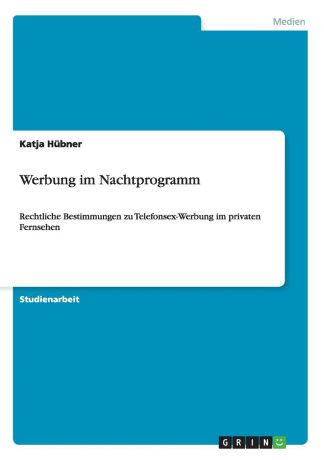 Medien

Katja Hübner

Werbung im Nachtprogramm

Rechtliche Bestimmungen zu Telefonsex-Werbung im privaten Fernsehen

Studienarbeit

GRIN